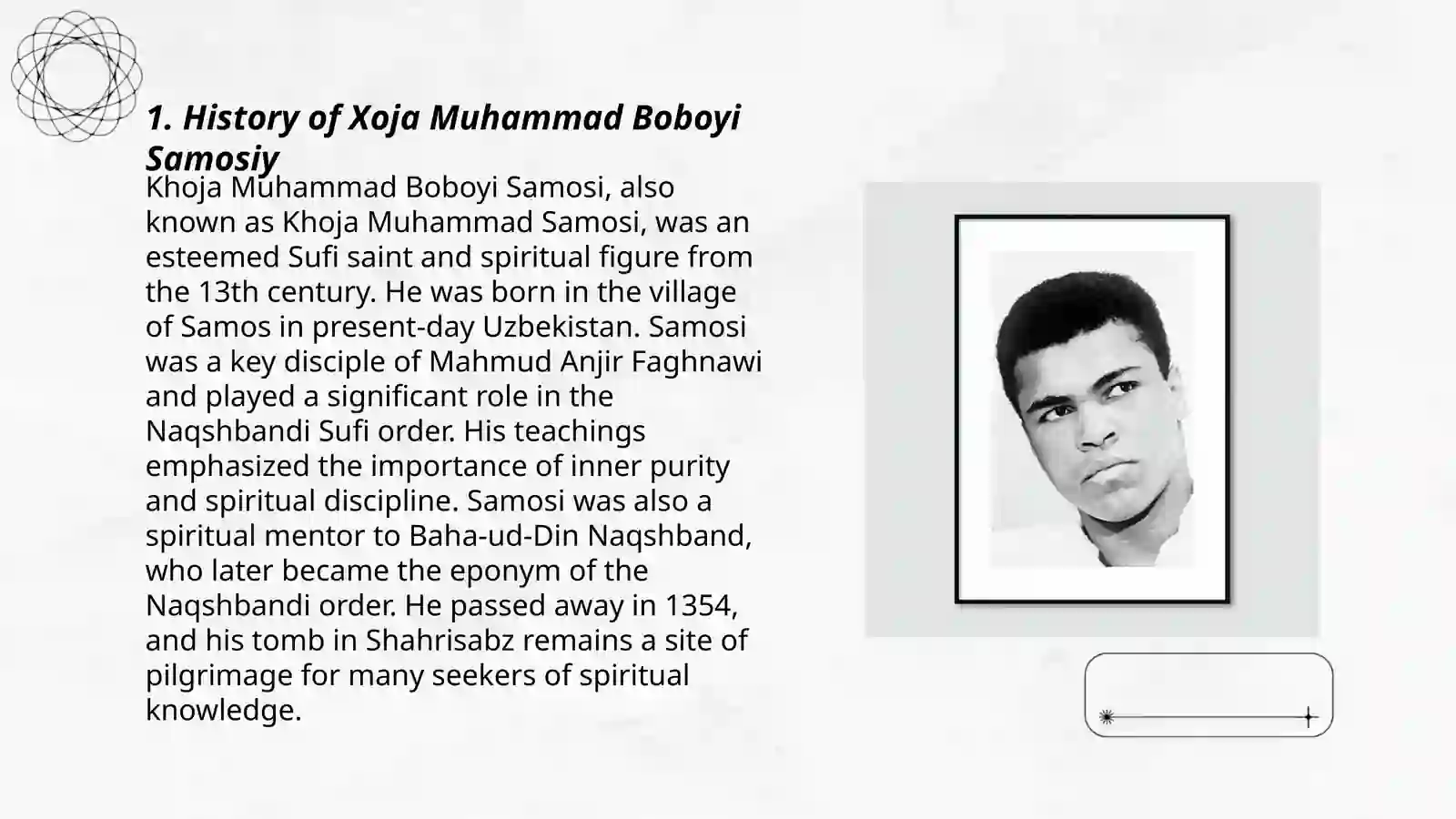 1. History of Xoja Muhammad Boboyi Samosiy

Khoja Muhammad Boboyi Samosi, also known as Khoja Muhammad Samosi, was an esteemed Sufi saint and spiritual figure from the 13th century. He was born in the village of Samos in present-day Uzbekistan. Samosi was a key disciple of Mahmud Anjir Faghnawi and played a significant role in the Naqshbandi Sufi order. His teachings emphasized the importance of inner purity and spiritual discipline. Samosi was also a spiritual mentor to Baha-ud-Din Naqshband, who later became the eponym of the Naqshbandi order. He passed away in 1354, and his tomb in Shahrisabz remains a site of pilgrimage for many seekers of spiritual knowledge.